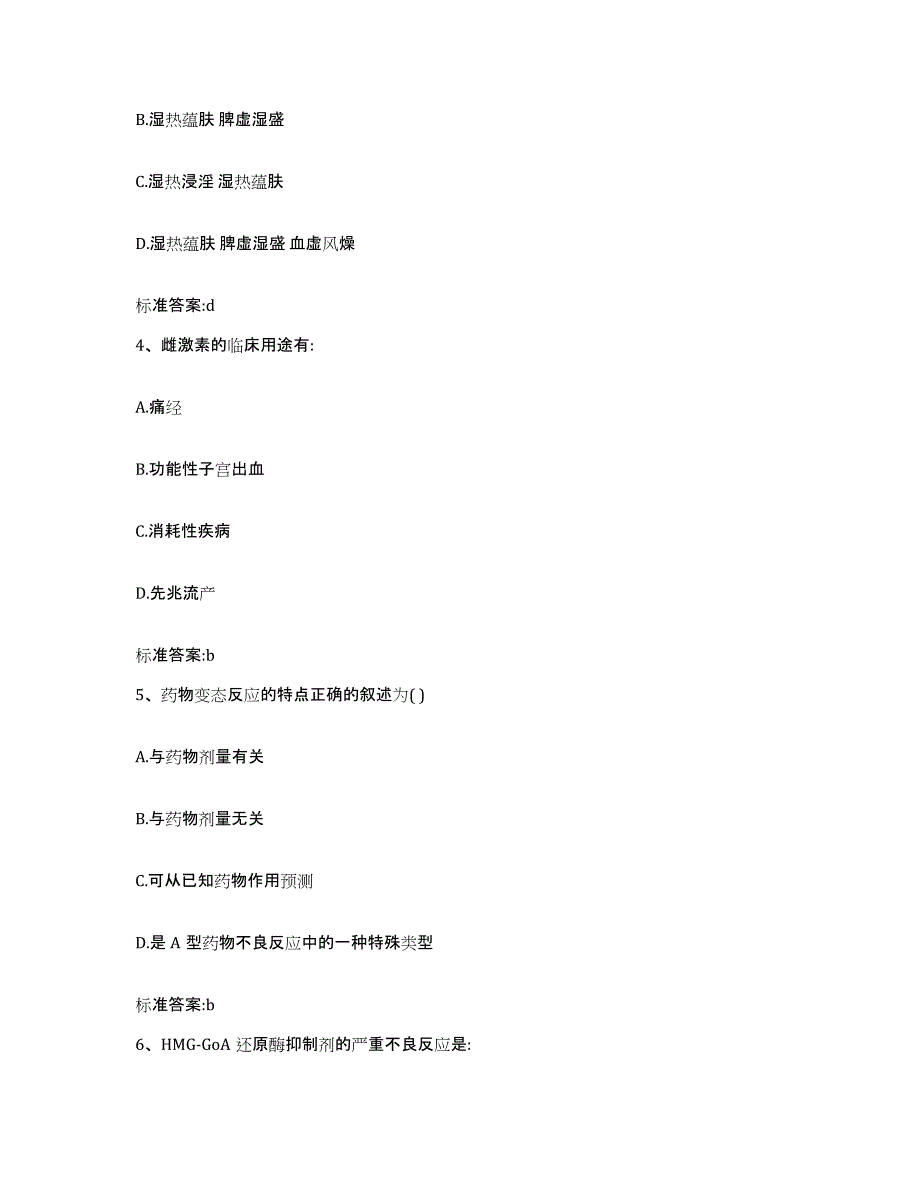 B.湿热蕴肤 脾虚湿盛

C.湿热浸淫 湿热蕴肤

D.湿热蕴肤 脾虚湿盛 血虚风燥

标准答案:d

4、雌激素的临床用途有:

A.痛经

B.功能性子宫出血

C.消耗性疾病

D.先兆流产

标准答案:b

5、药物变态反应的特点正确的叙述为( )

A.与药物剂量有关

B.与药物剂量无关

C.可从已知药物作用预测

D.是 A 型药物不良反应中的一种特殊类型

标准答案:b

6、HMG-GoA 还原酶抑制剂的严重不良反应是: